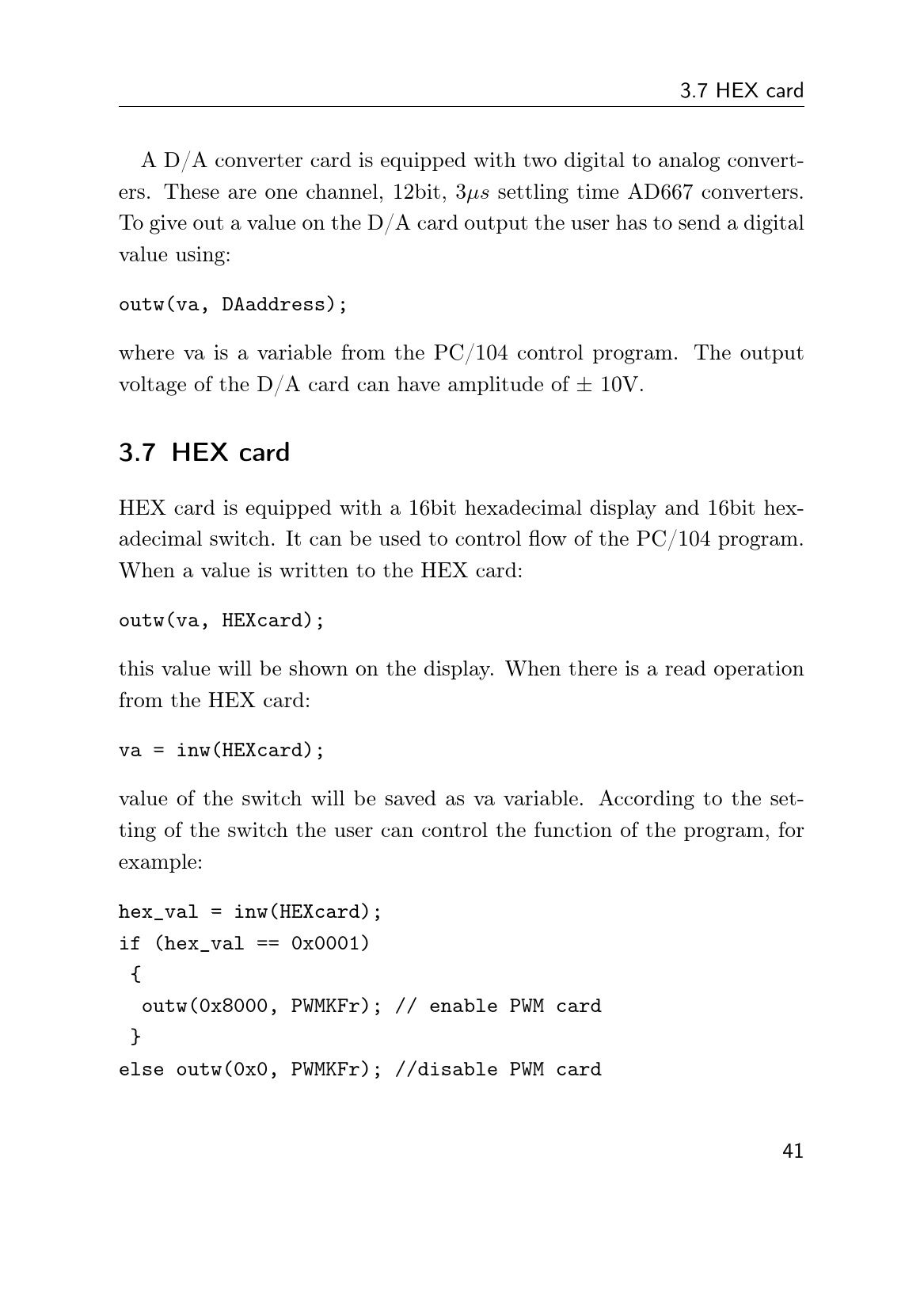 3.7 HEX card

A D/A converter card is equipped with two digital to analog converters. These are one channel, 12bit, $3\mu s$ settling time AD667 converters. To give out a value on the D/A card output the user has to send a digital value using:

outw(va, DAaddress);

where va is a variable from the PC/104 control program. The output voltage of the D/A card can have amplitude of $\pm$ 10V.

3.7 HEX card

HEX card is equipped with a 16bit hexadecimal display and 16bit hexadecimal switch. It can be used to control flow of the PC/104 program. When a value is written to the HEX card:

outw(va, HEXcard);

this value will be shown on the display. When there is a read operation from the HEX card:

va = inw(HEXcard);

value of the switch will be saved as va variable. According to the setting of the switch the user can control the function of the program, for example:

hex_val = inw(HEXcard);
if (hex_val == 0x0001)
 {
  outw(0x8000, PWMKFr); // enable PWM card
 }
else outw(0x0, PWMKFr); //disable PWM card

41